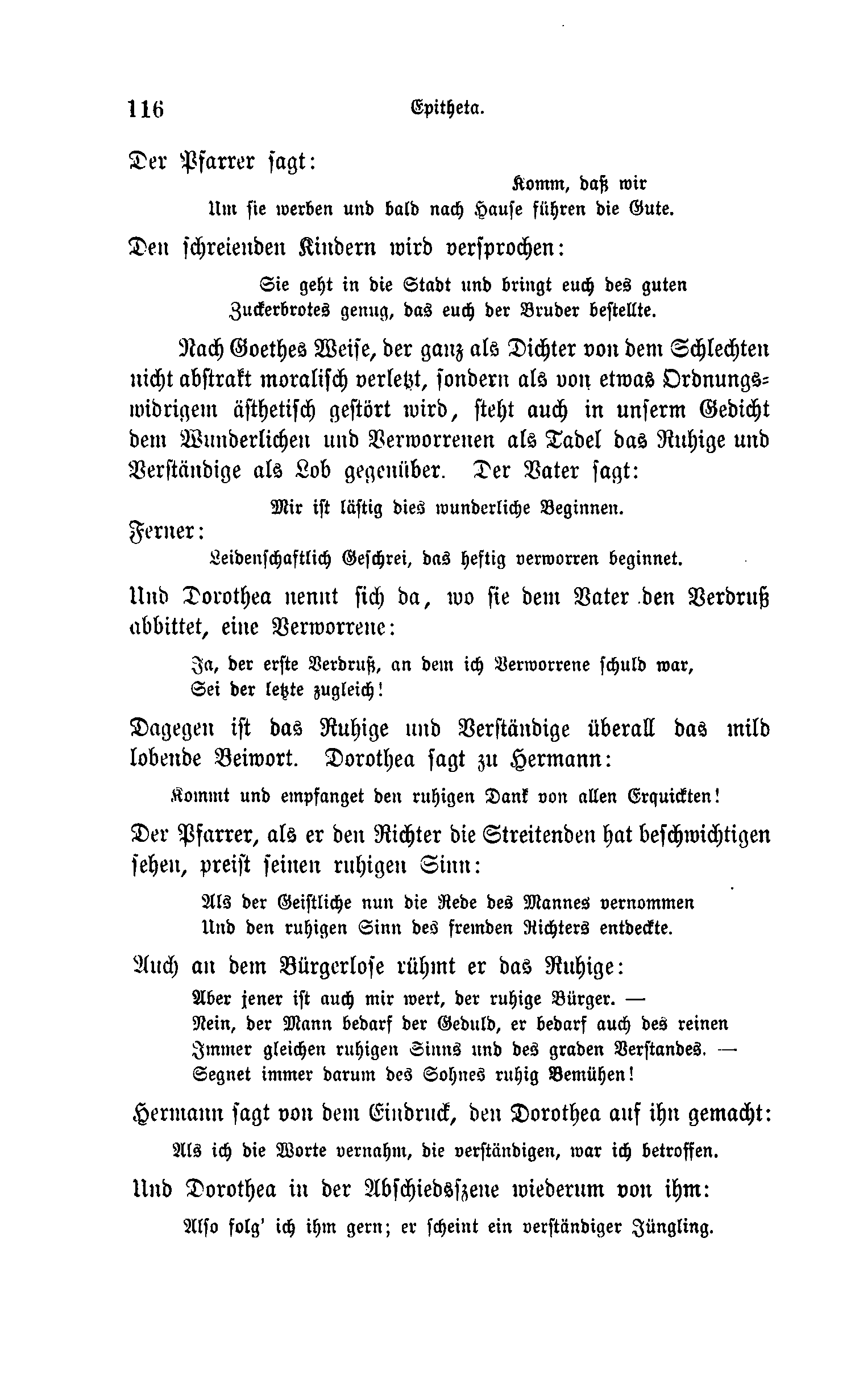 116 Epitheta.

Der Pfarrer sagt:

Komm, daß wir
Um sie werben und bald nach Hause führen die Gute.

Den schreienden Kindern wird versprochen:

Sie geht in die Stadt und bringt euch des guten
Zuckerbrotes genug, das euch der Bruder bestellte.

Nach Goethes Weise, der ganz als Dichter von dem Schlechten nicht abstrakt moralisch verletzt, sondern als von etwas Ordnungswidrigem ästhetisch gestört wird, steht auch in unserm Gedicht dem Wunderlichen und Verworrenen als Tadel das Ruhige und Verständige als Lob gegenüber. Der Vater sagt:

Mir ist lästig dies wunderliche Beginnen.

Ferner:

Leidenschaftlich Geschrei, das heftig verworren beginnet.

Und Dorothea nennt sich da, wo sie dem Vater den Verdruß abbittet, eine Verworrene:

Ja, der erste Verdruß, an dem ich Verworrene schuld war,
Sei der letzte zugleich!

Dagegen ist das Ruhige und Verständige überall das mild lobende Beiwort. Dorothea sagt zu Hermann:

Kommt und empfanget den ruhigen Dank von allen Erquickten!

Der Pfarrer, als er den Richter die Streitenden hat beschwichtigen sehen, preist seinen ruhigen Sinn:

Als der Geistliche nun die Rede des Mannes vernommen
Und den ruhigen Sinn des fremden Richters entdeckte.

Auch an dem Bürgerlose rühmt er das Ruhige:

Aber jener ist auch mir wert, der ruhige Bürger. —
Nein, der Mann bedarf der Geduld, er bedarf auch des reinen
Immer gleichen ruhigen Sinns und des graden Verstandes. —
Segnet immer darum des Sohnes ruhig Bemühen!

Hermann sagt von dem Eindruck, den Dorothea auf ihn gemacht:

Als ich die Worte vernahm, die verständigen, war ich betroffen.

Und Dorothea in der Abschiedsszene wiederum von ihm:

Also folg' ich ihm gern; er scheint ein verständiger Jüngling.